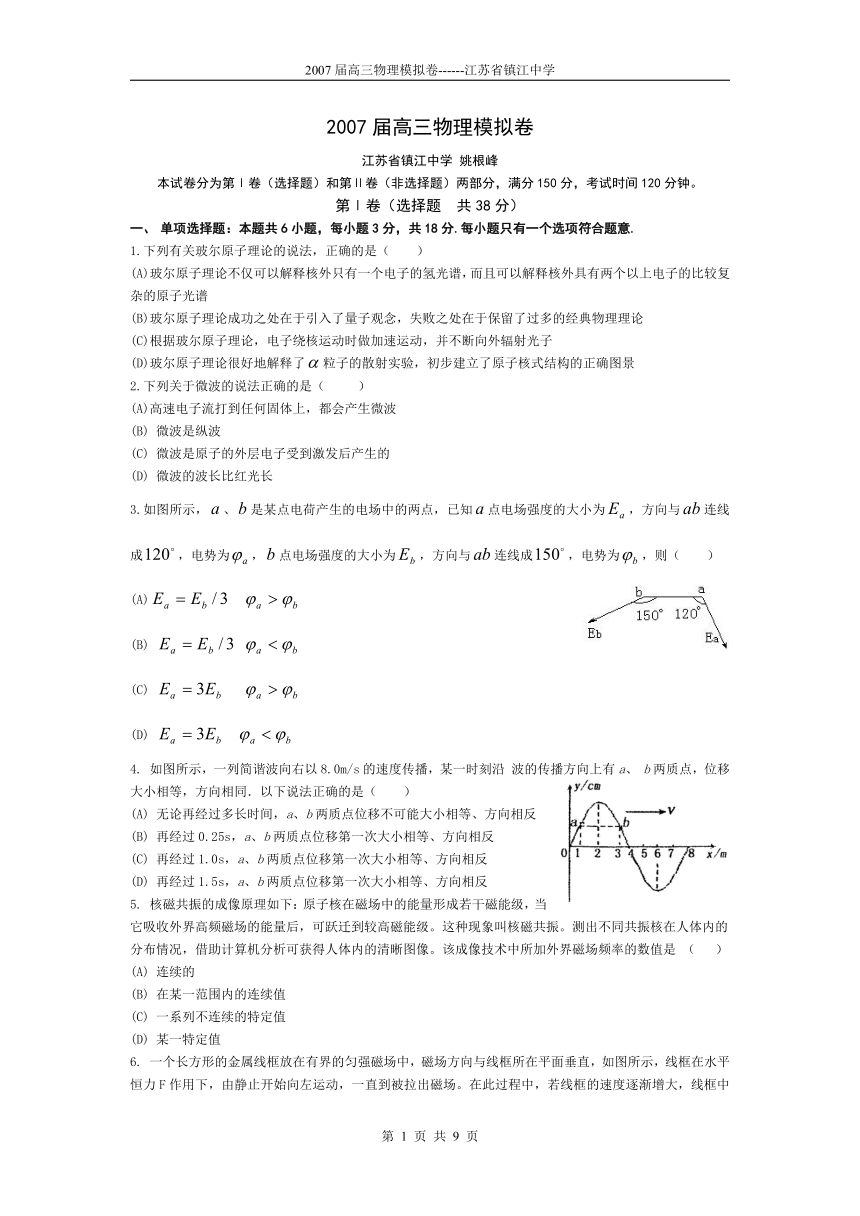 2007 届高三物理模拟卷------江苏省镇江中学

2007 届高三物理模拟卷

江苏省镇江中学 姚根峰

本试卷分为第Ⅰ卷（选择题）和第Ⅱ卷（非选择题）两部分，满分 150 分，考试时间 120 分钟。

第Ⅰ卷（选择题 共 38 分）

一、 单项选择题：本题共 6 小题，每小题 3 分，共 18 分. 每小题只有一个选项符合题意.

1. 下列有关玻尔原子理论的说法，正确的是（ ）

(A) 玻尔原子理论不仅可以解释核外只有一个电子的氢光谱，而且可以解释核外具有两个以上电子的比较复杂的原子光谱

(B) 玻尔原子理论成功之处在于引入了量子观念，失败之处在于保留了过多的经典物理理论

(C) 根据玻尔原子理论，电子绕核运动时做加速运动，并不断向外辐射光子

(D) 玻尔原子理论很好地解释了 $\alpha$ 粒子的散射实验，初步建立了原子核式结构的正确图景

2. 下列关于微波的说法正确的是（ ）

(A) 高速电子流打到任何固体上，都会产生微波

(B) 微波是纵波

(C) 微波是原子的外层电子受到激发后产生的

(D) 微波的波长比红光长

3. 如图所示，$a$、$b$ 是某点电荷产生的电场中的两点，已知 $a$ 点电场强度的大小为 $E_a$，方向与 $ab$ 连线成 $120^\circ$，电势为 $\varphi_a$，$b$ 点电场强度的大小为 $E_b$，方向与 $ab$ 连线成 $150^\circ$，电势为 $\varphi_b$，则（ ）

(A) $E_a = E_b/3 \quad \varphi_a > \varphi_b$

(B) $E_a = E_b/3 \quad \varphi_a < \varphi_b$

(C) $E_a = 3E_b \quad \varphi_a > \varphi_b$

(D) $E_a = 3E_b \quad \varphi_a < \varphi_b$

b a 150° 120° Eb Ea

4. 如图所示，一列简谐波向右以 8.0m/s 的速度传播，某一时刻沿 波的传播方向上有 a、 b 两质点，位移大小相等，方向相同. 以下说法正确的是（ ）

(A) 无论再经过多长时间，a、b 两质点位移不可能大小相等、方向相反

(B) 再经过 0.25s，a、b 两质点位移第一次大小相等、方向相反

(C) 再经过 1.0s，a、b 两质点位移第一次大小相等、方向相反

(D) 再经过 1.5s，a、b 两质点位移第一次大小相等、方向相反

y/cm v a b 0 1 2 3 4 5 6 7 8 x/m

5. 核磁共振的成像原理如下：原子核在磁场中的能量形成若干磁能级，当它吸收外界高频磁场的能量后，可跃迁到较高磁能级。这种现象叫核磁共振。测出不同共振核在人体内的分布情况，借助计算机分析可获得人体内的清晰图像。该成像技术中所加外界磁场频率的数值是 （ ）

(A) 连续的

(B) 在某一范围内的连续值

(C) 一系列不连续的特定值

(D) 某一特定值

6. 一个长方形的金属线框放在有界的匀强磁场中，磁场方向与线框所在平面垂直，如图所示，线框在水平恒力 F 作用下，由静止开始向左运动，一直到被拉出磁场。在此过程中，若线框的速度逐渐增大，线框中

第 1 页 共 9 页